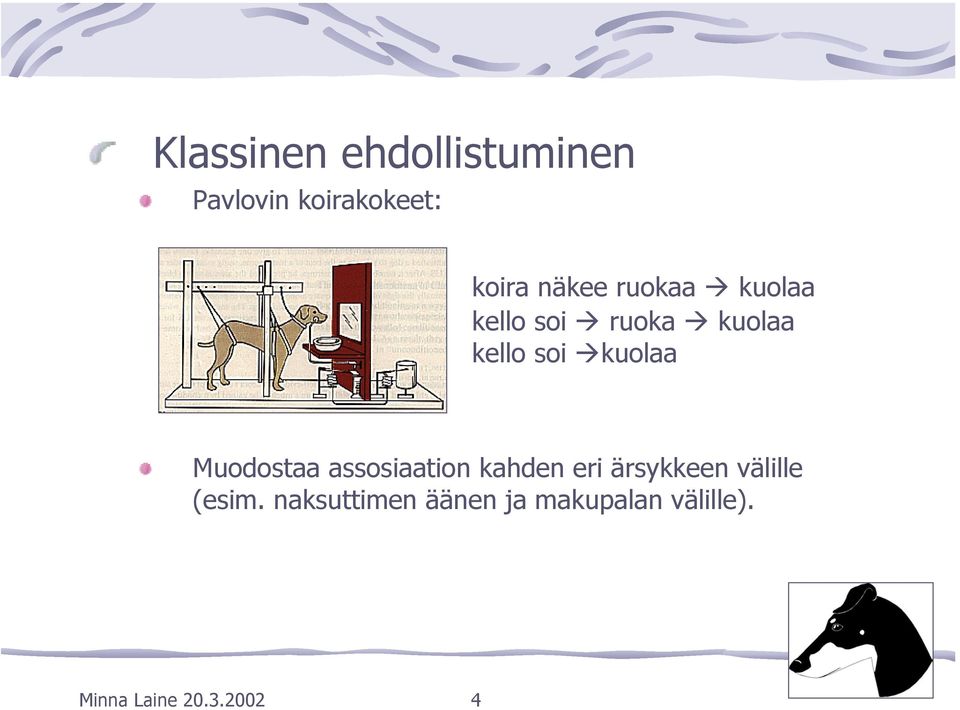 Klassinen ehdollistuminen

Pavlovin koirakokeet:

koira näkee ruokaa → kuolaa
kello soi → ruoka → kuolaa
kello soi →kuolaa

Muodostaa assosiaation kahden eri ärsykkeen välille (esim. naksuttimen äänen ja makupalan välille).

Minna Laine 20.3.2002

4